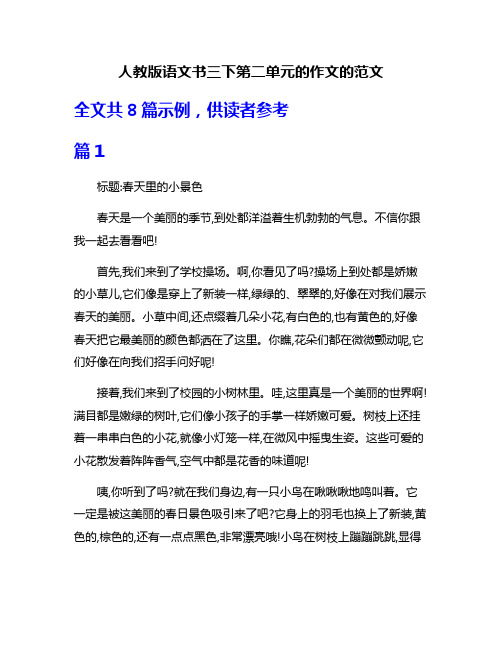 人教版语文书三下第二单元的作文的范文

全文共 8 篇示例，供读者参考

篇 1

标题:春天里的小景色

春天是一个美丽的季节,到处都洋溢着生机勃勃的气息。不信你跟我一起去看看吧!

首先,我们来到了学校操场。啊,你看见了吗?操场上到处都是娇嫩的小草儿,它们像是穿上了新装一样,绿绿的、翠翠的,好像在对我们展示春天的美丽。小草中间,还点缀着几朵小花,有白色的,也有黄色的,好像春天把它最美丽的颜色都洒在了这里。你瞧,花朵们都在微微颤动呢,它们好像在向我们招手问好呢!

接着,我们来到了校园的小树林里。哇,这里真是一个美丽的世界啊!满目都是嫩绿的树叶,它们像小孩子的手掌一样娇嫩可爱。树枝上还挂着一串串白色的小花,就像小灯笼一样,在微风中摇曳生姿。这些可爱的小花散发着阵阵香气,空气中都是花香的味道呢!

咦,你听到了吗?就在我们身边,有一只小鸟在啾啾啾地鸣叫着。它一定是被这美丽的春日景色吸引来了吧?它身上的羽毛也换上了新装,黄色的,棕色的,还有一点点黑色,非常漂亮哦!小鸟在树枝上蹦蹦跳跳,显得